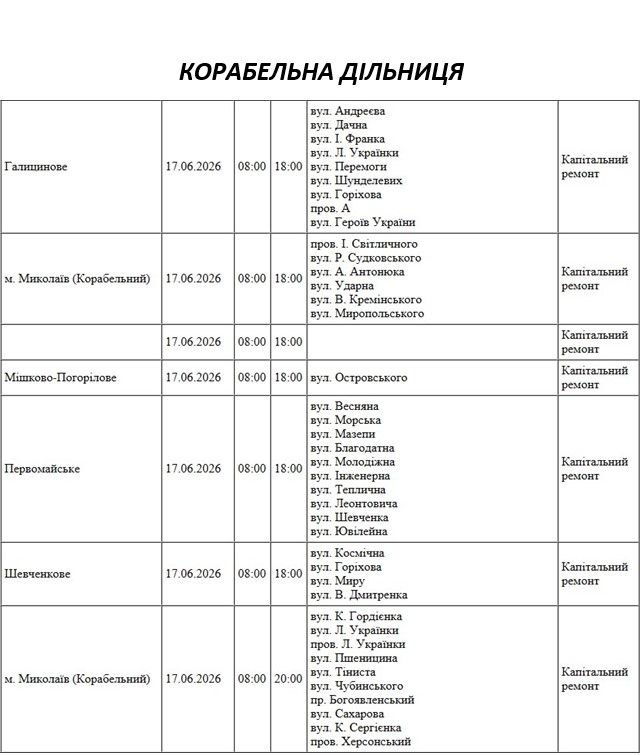 КОРАБЕЛЬНА ДІЛЬНИЦЯ

| Галицинове | 17.06.2026 | 08:00 | 18:00 | вул. Андреєва вул. Дачна вул. І. Франка вул. Л. Українки вул. Перемоги вул. Шунделевих вул. Горіхова пров. А вул. Героїв України | Капітальний ремонт |
|---|---|---|---|---|---|
| м. Миколаїв (Корабельний) | 17.06.2026 | 08:00 | 18:00 | пров. І. Світличного вул. Р. Судковського вул. А. Антонюка вул. Ударна вул. В. Кремінського вул. Миропольського | Капітальний ремонт |
|  | 17.06.2026 | 08:00 | 18:00 |  | Капітальний ремонт |
| Мішково-Погорілове | 17.06.2026 | 08:00 | 18:00 | вул. Островського | Капітальний ремонт |
| Первомайське | 17.06.2026 | 08:00 | 18:00 | вул. Весняна вул. Морська вул. Мазепи вул. Благодатна вул. Молодіжна вул. Інженерна вул. Теплична вул. Леонтовича вул. Шевченка вул. Ювілейна | Капітальний ремонт |
| Шевченкове | 17.06.2026 | 08:00 | 18:00 | вул. Космічна вул. Горіхова вул. Миру вул. В. Дмитренка | Капітальний ремонт |
| м. Миколаїв (Корабельний) | 17.06.2026 | 08:00 | 20:00 | вул. К. Гордієнка вул. Л. Українки пров. Л. Українки вул. Пшеницина вул. Тіниста вул. Чубинського пр. Богоявленський вул. Сахарова вул. К. Сергієнка пров. Херсонський | Капітальний ремонт |